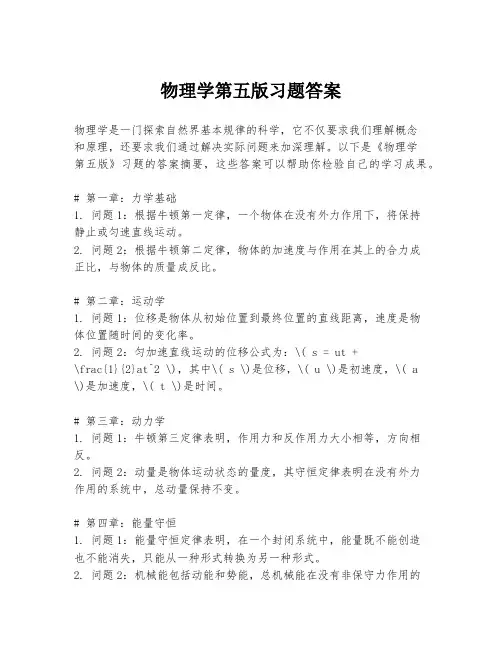 物理学第五版习题答案

物理学是一门探索自然界基本规律的科学，它不仅要求我们理解概念和原理，还要求我们通过解决实际问题来加深理解。以下是《物理学第五版》习题的答案摘要，这些答案可以帮助你检验自己的学习成果。

# 第一章：力学基础
1. 问题1：根据牛顿第一定律，一个物体在没有外力作用下，将保持静止或匀速直线运动。
2. 问题2：根据牛顿第二定律，物体的加速度与作用在其上的合力成正比，与物体的质量成反比。

# 第二章：运动学
1. 问题1：位移是物体从初始位置到最终位置的直线距离，速度是物体位置随时间的变化率。
2. 问题2：匀加速直线运动的位移公式为：\( s = ut + \frac{1}{2}at^2 \)，其中\( s \)是位移，\( u \)是初速度，\( a \)是加速度，\( t \)是时间。

# 第三章：动力学
1. 问题1：牛顿第三定律表明，作用力和反作用力大小相等，方向相反。
2. 问题2：动量是物体运动状态的量度，其守恒定律表明在没有外力作用的系统中，总动量保持不变。

# 第四章：能量守恒
1. 问题1：能量守恒定律表明，在一个封闭系统中，能量既不能创造也不能消失，只能从一种形式转换为另一种形式。
2. 问题2：机械能包括动能和势能，总机械能在没有非保守力作用的